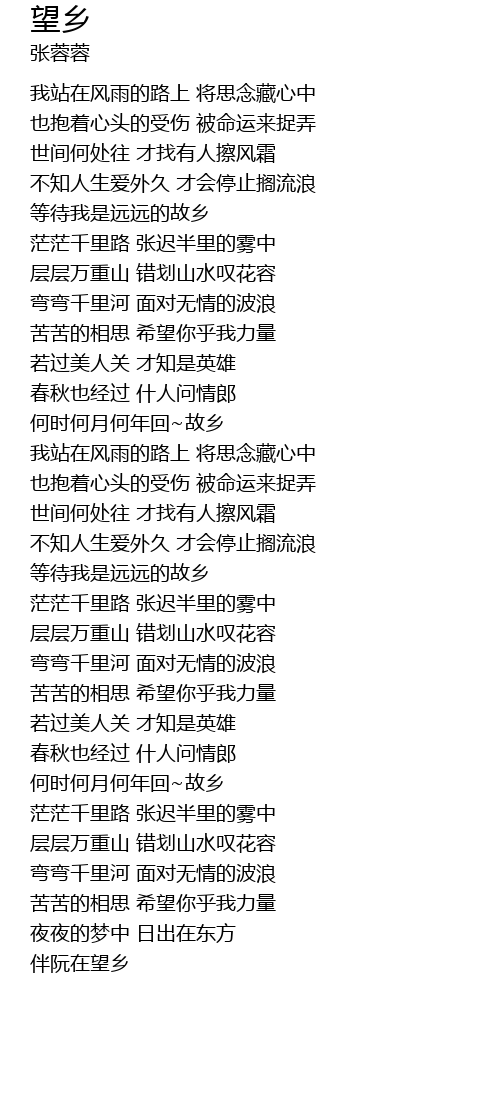 望乡
张蓉蓉

我站在风雨的路上 将思念藏心中
也抱着心头的受伤 被命运来捉弄
世间何处往 才找有人擦风霜
不知人生爱外久 才会停止搁流浪
等待我是远远的故乡
茫茫千里路 张迟半里的雾中
层层万重山 错划山水叹花容
弯弯千里河 面对无情的波浪
苦苦的相思 希望你乎我力量
若过美人关 才知是英雄
春秋也经过 什人问情郎
何时何月何年回~故乡
我站在风雨的路上 将思念藏心中
也抱着心头的受伤 被命运来捉弄
世间何处往 才找有人擦风霜
不知人生爱外久 才会停止搁流浪
等待我是远远的故乡
茫茫千里路 张迟半里的雾中
层层万重山 错划山水叹花容
弯弯千里河 面对无情的波浪
苦苦的相思 希望你乎我力量
若过美人关 才知是英雄
春秋也经过 什人问情郎
何时何月何年回~故乡
茫茫千里路 张迟半里的雾中
层层万重山 错划山水叹花容
弯弯千里河 面对无情的波浪
苦苦的相思 希望你乎我力量
夜夜的梦中 日出在东方
伴阮在望乡